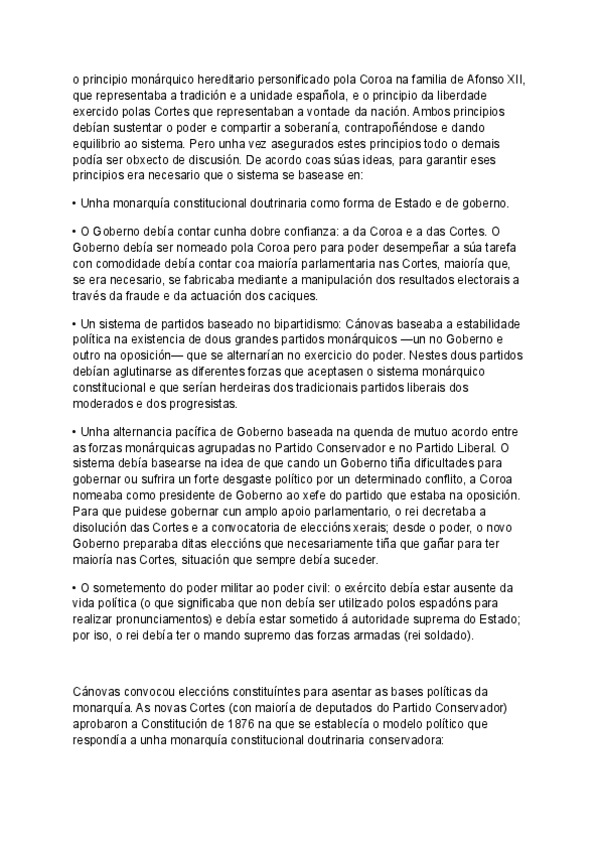 o principio monárquico hereditario personificado pola Coroa na familia de Afonso XII, que representaba a tradición e a unidade española, e o principio da liberdade exercido polas Cortes que representaban a vontade da nación. Ambos principios debían sustentar o poder e compartir a soberanía, contrapoñéndose e dando equilibrio ao sistema. Pero unha vez asegurados estes principios todo o demais podía ser obxecto de discusión. De acordo coas súas ideas, para garantir eses principios era necesario que o sistema se basease en:

• Unha monarquía constitucional doutrinaria como forma de Estado e de goberno.

• O Goberno debía contar cunha dobre confianza: a da Coroa e a das Cortes. O Goberno debía ser nomeado pola Coroa pero para poder desempeñar a súa tarefa con comodidade debía contar coa maioría parlamentaria nas Cortes, maioría que, se era necesario, se fabricaba mediante a manipulación dos resultados electorais a través da fraude e da actuación dos caciques.

• Un sistema de partidos baseado no bipartidismo: Cánovas baseaba a estabilidade política na existencia de dous grandes partidos monárquicos —un no Goberno e outro na oposición— que se alternarían no exercicio do poder. Nestes dous partidos debían aglutinarse as diferentes forzas que aceptasen o sistema monárquico constitucional e que serían herdeiras dos tradicionais partidos liberais dos moderados e dos progresistas.

• Unha alternancia pacífica de Goberno baseada na quenda de mutuo acordo entre as forzas monárquicas agrupadas no Partido Conservador e no Partido Liberal. O sistema debía basearse na idea de que cando un Goberno tiña dificultades para gobernar ou sufrira un forte desgaste político por un determinado conflito, a Coroa nomeaba como presidente de Goberno ao xefe do partido que estaba na oposición. Para que puidese gobernar cun amplo apoio parlamentario, o rei decretaba a disolución das Cortes e a convocatoria de eleccións xerais; desde o poder, o novo Goberno preparaba ditas eleccións que necesariamente tiña que gañar para ter maioría nas Cortes, situación que sempre debía suceder.

• O sometemento do poder militar ao poder civil: o exército debía estar ausente da vida política (o que significaba que non debía ser utilizado polos espadóns para realizar pronunciamentos) e debía estar sometido á autoridade suprema do Estado; por iso, o rei debía ter o mando supremo das forzas armadas (rei soldado).

Cánovas convocou eleccións constituíntes para asentar as bases políticas da monarquía. As novas Cortes (con maioría de deputados do Partido Conservador) aprobaron a Constitución de 1876 na que se establecía o modelo político que respondía a unha monarquía constitucional doutrinaria conservadora: